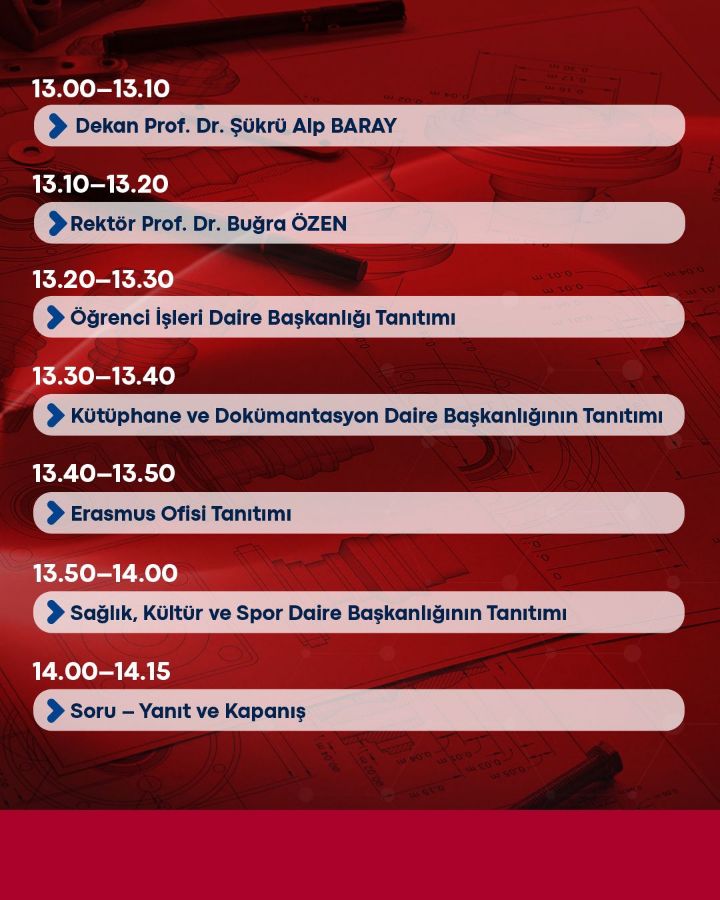 13.00–13.10

Dekan Prof. Dr. Şükrü Alp BARAY

13.10–13.20

Rektör Prof. Dr. Buğra ÖZEN

13.20–13.30

Öğrenci İşleri Daire Başkanlığı Tanıtımı

13.30–13.40

Kütüphane ve Dokümantasyon Daire Başkanlığının Tanıtımı

13.40–13.50

Erasmus Ofisi Tanıtımı

13.50–14.00

Sağlık, Kültür ve Spor Daire Başkanlığının Tanıtımı

14.00–14.15

Soru – Yanıt ve Kapanış